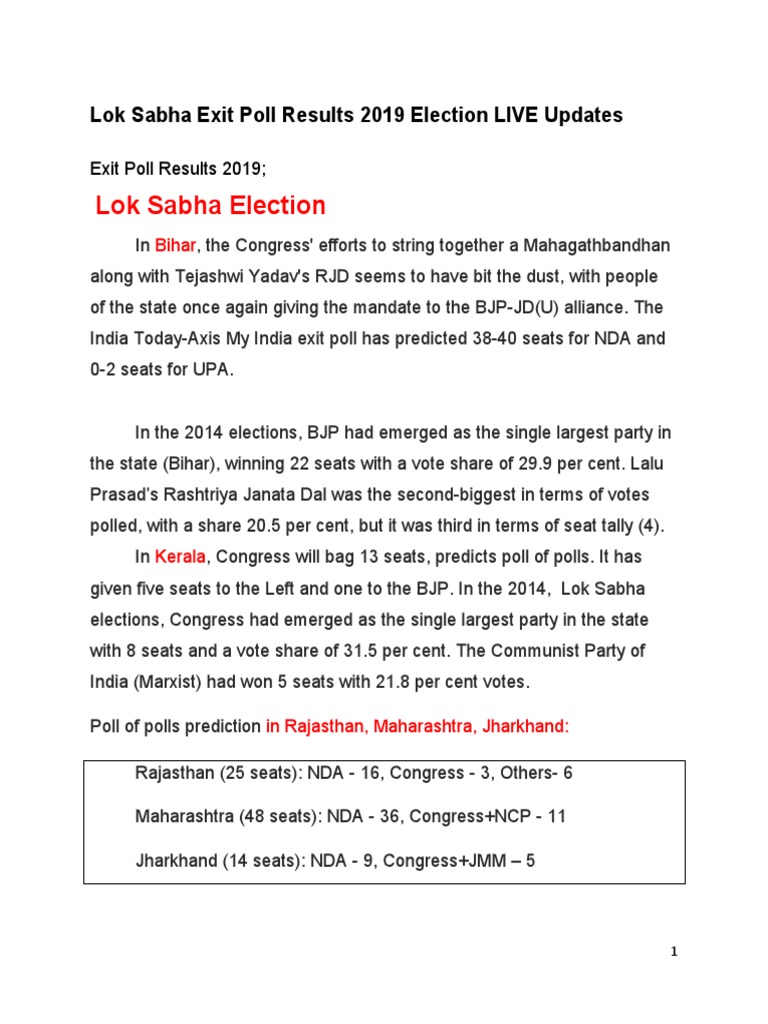 Lok Sabha Exit Poll Results 2019 Election LIVE Updates

Exit Poll Results 2019;

Lok Sabha Election

In Bihar, the Congress' efforts to string together a Mahagathbandhan along with Tejashwi Yadav's RJD seems to have bit the dust, with people of the state once again giving the mandate to the BJP-JD(U) alliance. The India Today-Axis My India exit poll has predicted 38-40 seats for NDA and 0-2 seats for UPA.

In the 2014 elections, BJP had emerged as the single largest party in the state (Bihar), winning 22 seats with a vote share of 29.9 per cent. Lalu Prasad's Rashtriya Janata Dal was the second-biggest in terms of votes polled, with a share 20.5 per cent, but it was third in terms of seat tally (4).

In Kerala, Congress will bag 13 seats, predicts poll of polls. It has given five seats to the Left and one to the BJP. In the 2014, Lok Sabha elections, Congress had emerged as the single largest party in the state with 8 seats and a vote share of 31.5 per cent. The Communist Party of India (Marxist) had won 5 seats with 21.8 per cent votes.

Poll of polls prediction in Rajasthan, Maharashtra, Jharkhand:

Rajasthan (25 seats): NDA - 16, Congress - 3, Others- 6

Maharashtra (48 seats): NDA - 36, Congress+NCP - 11

Jharkhand (14 seats): NDA - 9, Congress+JMM – 5

1